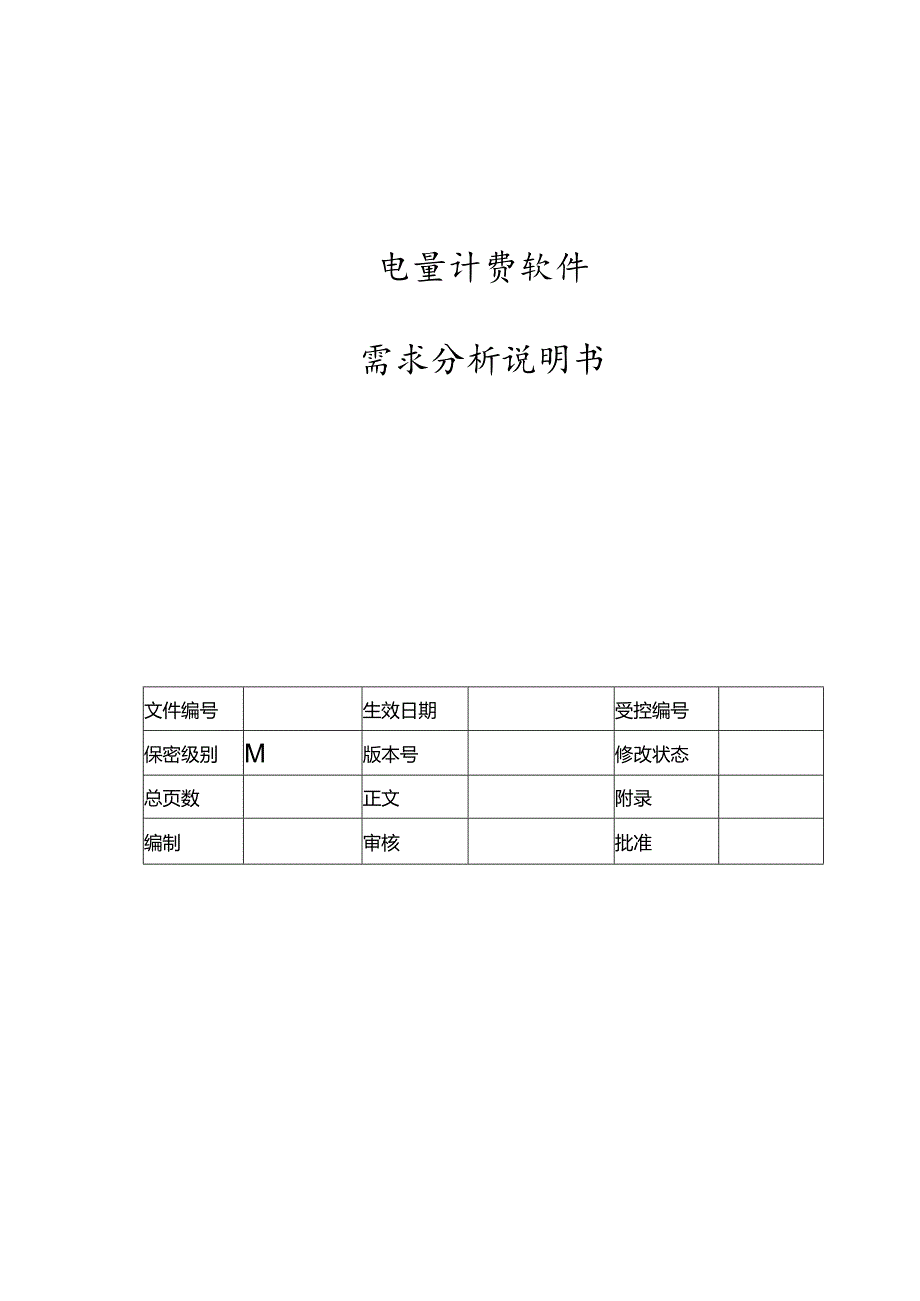 电量计费软件

需求分析说明书

| 文件编号 |  | 生效日期 |  | 受控编号 |  |
|---|---|---|---|---|---|
| 保密级别 | M | 版本号 |  | 修改状态 |  |
| 总页数 |  | 正文 |  | 附录 |  |
| 编制 |  | 审核 |  | 批准 |  |